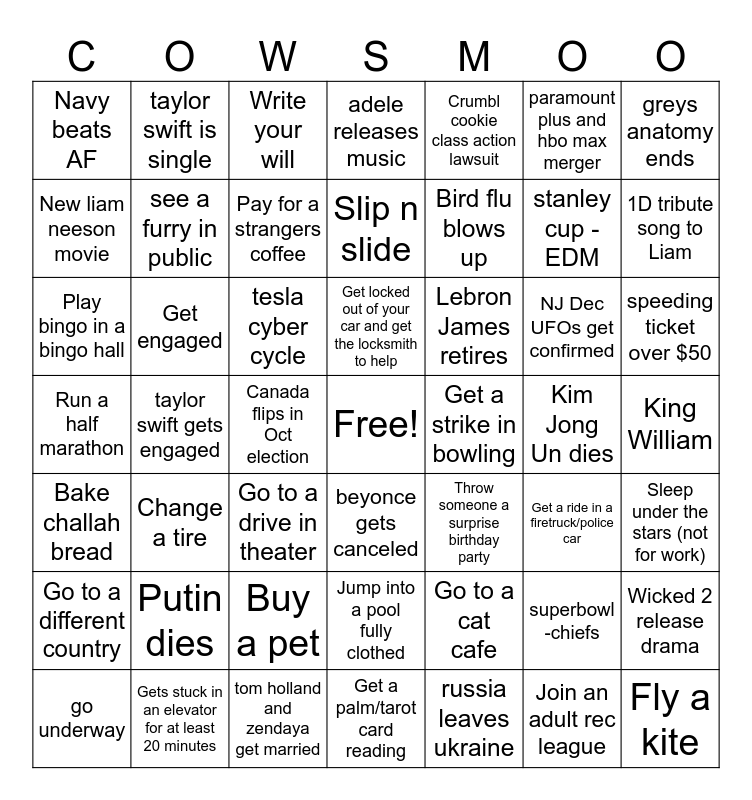 | C | O | W | S | M | O | O |
|---|---|---|---|---|---|---|
| Navy beats AF | taylor swift is single | Write your will | adele releases music | Crumbl cookie class action lawsuit | paramount plus and hbo max merger | greys anatomy ends |
| New liam neeson movie | see a furry in public | Pay for a strangers coffee | Slip n slide | Bird flu blows up | stanley cup - EDM | 1D tribute song to Liam |
| Play bingo in a bingo hall | Get engaged | tesla cyber cycle | Get locked out of your car and get the locksmith to help | Lebron James retires | NJ Dec UFOs get confirmed | speeding ticket over $50 |
| Run a half marathon | taylor swift gets engaged | Canada flips in Oct election | Free! | Get a strike in bowling | Kim Jong Un dies | King William |
| Bake challah bread | Change a tire | Go to a drive in theater | beyonce gets canceled | Throw someone a surprise birthday party | Get a ride in a firetruck/police car | Sleep under the stars (not for work) |
| Go to a different country | Putin dies | Buy a pet | Jump into a pool fully clothed | Go to a cat cafe | superbowl -chiefs | Wicked 2 release drama |
| go underway | Gets stuck in an elevator for at least 20 minutes | tom holland and zendaya get married | Get a palm/tarot card reading | russia leaves ukraine | Join an adult rec league | Fly a kite |